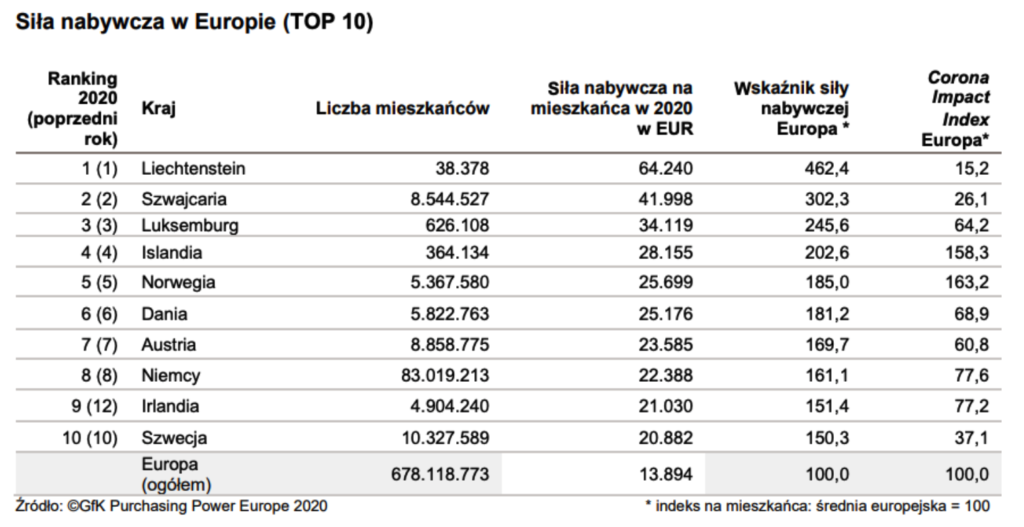 Siła nabywcza w Europie (TOP 10)

| Ranking 2020 (poprzedni rok) | Kraj | Liczba mieszkańców | Siła nabywcza na mieszkańca w 2020 w EUR | Wskaźnik siły nabywczej Europa * | Corona Impact Index Europa* |
|---|---|---|---|---|---|
| 1 (1) | Liechtenstein | 38.378 | 64.240 | 462,4 | 15,2 |
| 2 (2) | Szwajcaria | 8.544.527 | 41.998 | 302,3 | 26,1 |
| 3 (3) | Luksemburg | 626.108 | 34.119 | 245,6 | 64,2 |
| 4 (4) | Islandia | 364.134 | 28.155 | 202,6 | 158,3 |
| 5 (5) | Norwegia | 5.367.580 | 25.699 | 185,0 | 163,2 |
| 6 (6) | Dania | 5.822.763 | 25.176 | 181,2 | 68,9 |
| 7 (7) | Austria | 8.858.775 | 23.585 | 169,7 | 60,8 |
| 8 (8) | Niemcy | 83.019.213 | 22.388 | 161,1 | 77,6 |
| 9 (12) | Irlandia | 4.904.240 | 21.030 | 151,4 | 77,2 |
| 10 (10) | Szwecja | 10.327.589 | 20.882 | 150,3 | 37,1 |
| | Europa (ogółem) | 678.118.773 | 13.894 | 100,0 | 100,0 |

Źródło: ©GfK Purchasing Power Europe 2020

* indeks na mieszkańca: średnia europejska = 100